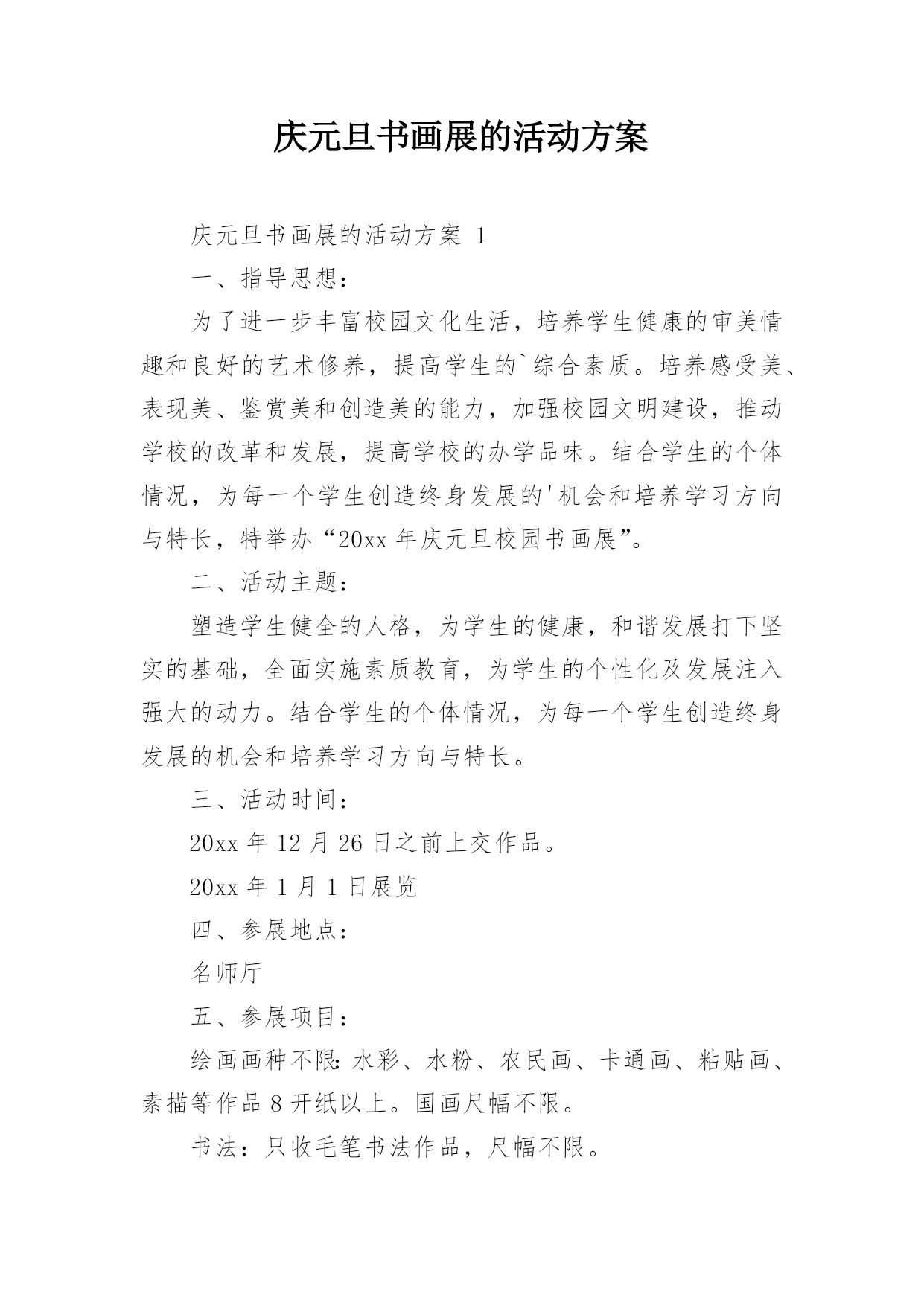 庆元旦书画展的活动方案

庆元旦书画展的活动方案 1

一、指导思想：

为了进一步丰富校园文化生活，培养学生健康的审美情趣和良好的艺术修养，提高学生的`综合素质。培养感受美、表现美、鉴赏美和创造美的能力，加强校园文明建设，推动学校的改革和发展，提高学校的办学品味。结合学生的个体情况，为每一个学生创造终身发展的'机会和培养学习方向与特长，特举办“20xx 年庆元旦校园书画展”。

二、活动主题：

塑造学生健全的人格，为学生的健康，和谐发展打下坚实的基础，全面实施素质教育，为学生的个性化及发展注入强大的动力。结合学生的个体情况，为每一个学生创造终身发展的机会和培养学习方向与特长。

三、活动时间：

20xx 年 12 月 26 日之前上交作品。

20xx 年 1 月 1 日展览

四、参展地点：

名师厅

五、参展项目：

绘画画种不限：水彩、水粉、农民画、卡通画、粘贴画、素描等作品 8 开纸以上。国画尺幅不限。

书法：只收毛笔书法作品，尺幅不限。